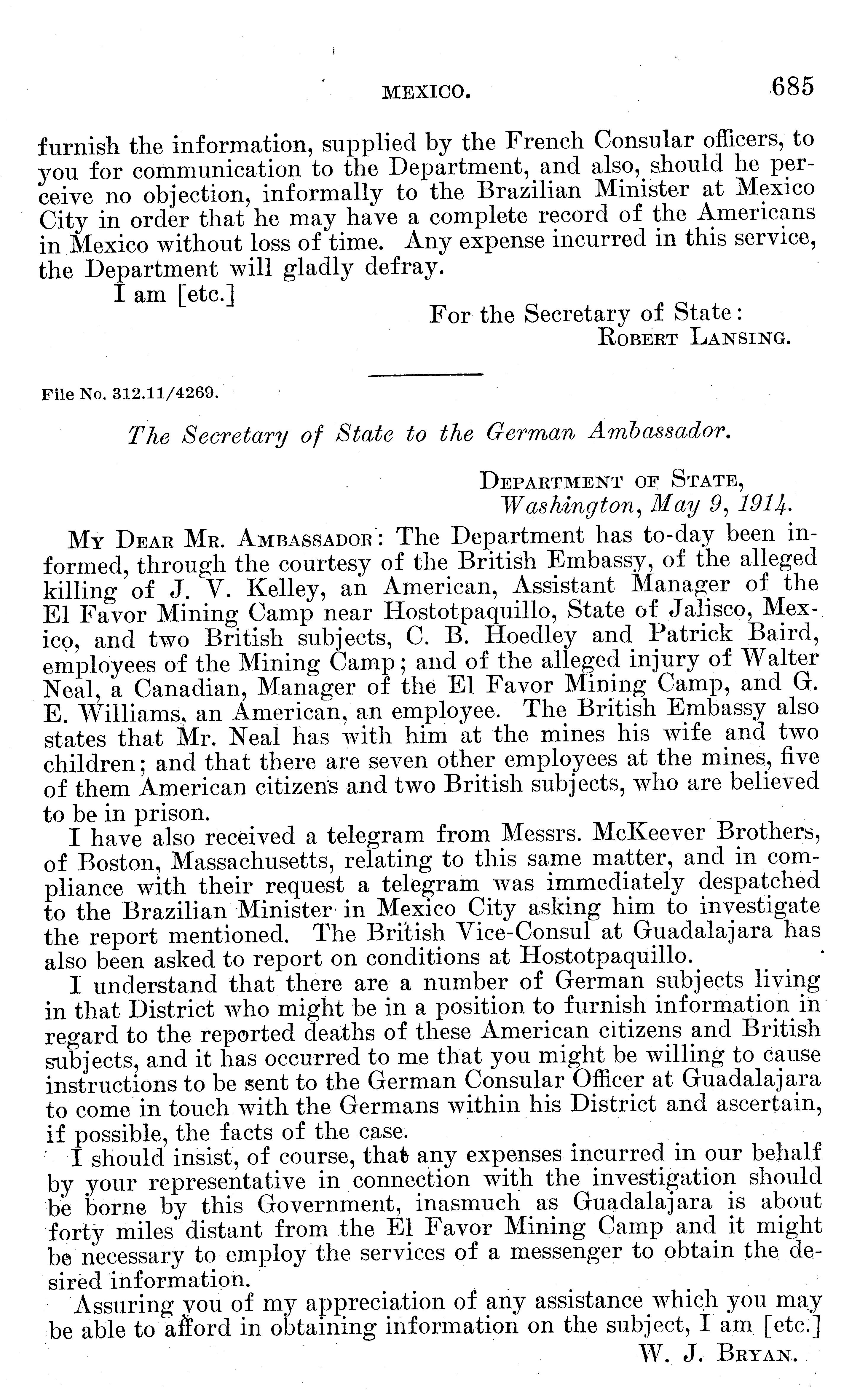 MEXICO. 685

furnish the information, supplied by the French Consular officers, to you for communication to the Department, and also, should he perceive no objection, informally to the Brazilian Minister at Mexico City in order that he may have a complete record of the Americans in Mexico without loss of time. Any expense incurred in this service, the Department will gladly defray.

I am [etc.]

For the Secretary of State:
Robert Lansing.

File No. 312.11/4269.

The Secretary of State to the German Ambassador.

Department of State,
Washington, May 9, 1914.

My Dear Mr. Ambassador: The Department has to-day been informed, through the courtesy of the British Embassy, of the alleged killing of J. V. Kelley, an American, Assistant Manager of the El Favor Mining Camp near Hostotpaquillo, State of Jalisco, Mexico, and two British subjects, C. B. Hoedley and Patrick Baird, employees of the Mining Camp; and of the alleged injury of Walter Neal, a Canadian, Manager of the El Favor Mining Camp, and G. E. Williams, an American, an employee. The British Embassy also states that Mr. Neal has with him at the mines his wife and two children; and that there are seven other employees at the mines, five of them American citizens and two British subjects, who are believed to be in prison.

I have also received a telegram from Messrs. McKeever Brothers, of Boston, Massachusetts, relating to this same matter, and in compliance with their request a telegram was immediately despatched to the Brazilian Minister in Mexico City asking him to investigate the report mentioned. The British Vice-Consul at Guadalajara has also been asked to report on conditions at Hostotpaquillo.

I understand that there are a number of German subjects living in that District who might be in a position to furnish information in regard to the reported deaths of these American citizens and British subjects, and it has occurred to me that you might be willing to cause instructions to be sent to the German Consular Officer at Guadalajara to come in touch with the Germans within his District and ascertain, if possible, the facts of the case.

I should insist, of course, that any expenses incurred in our behalf by your representative in connection with the investigation should be borne by this Government, inasmuch as Guadalajara is about forty miles distant from the El Favor Mining Camp and it might be necessary to employ the services of a messenger to obtain the desired information.

Assuring you of my appreciation of any assistance which you may be able to afford in obtaining information on the subject, I am [etc.]

W. J. Bryan.